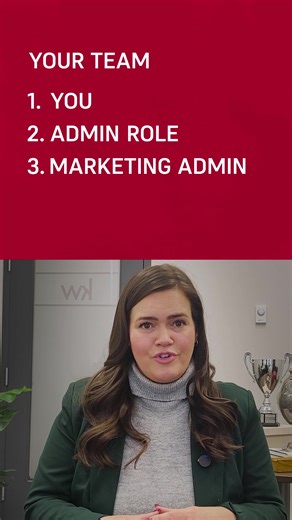 YOUR TEAM

1. YOU
2. ADMIN ROLE
3. MARKETING ADMIN

kw